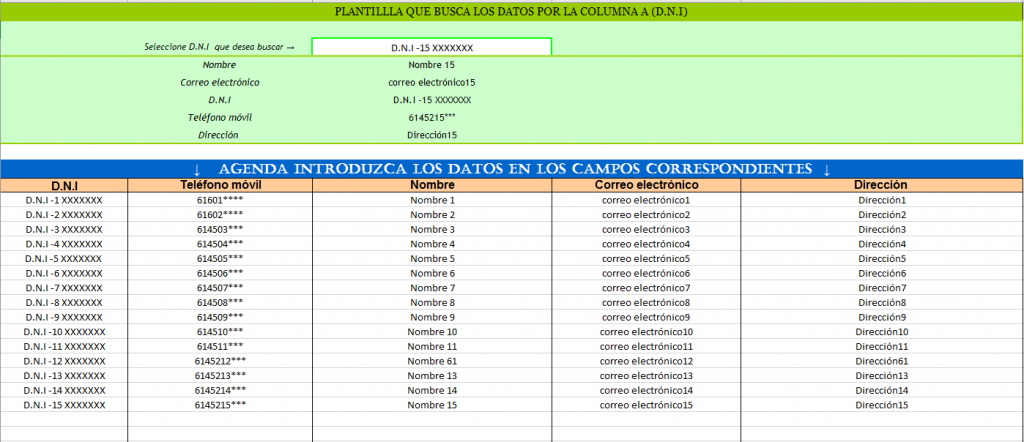 PLANTILLLA QUE BUSCA LOS DATOS POR LA COLUMNA A (D.N.I)

Seleccione D.N.I que desea buscar → D.N.I -15 XXXXXXX

Nombre Nombre 15
Correo electrónico correo electrónico15
D.N.I D.N.I -15 XXXXXXX
Teléfono móvil 6145215***
Dirección Dirección15

↓ AGENDA INTRODUZCA LOS DATOS EN LOS CAMPOS CORRESPONDIENTES ↓

| D.N.I | Teléfono móvil | Nombre | Correo electrónico | Dirección |
|---|---|---|---|---|
| D.N.I -1 XXXXXXX | 61601**** | Nombre 1 | correo electrónico1 | Dirección1 |
| D.N.I -2 XXXXXXX | 61602**** | Nombre 2 | correo electrónico2 | Dirección2 |
| D.N.I -3 XXXXXXX | 614503*** | Nombre 3 | correo electrónico3 | Dirección3 |
| D.N.I -4 XXXXXXX | 614504*** | Nombre 4 | correo electrónico4 | Dirección4 |
| D.N.I -5 XXXXXXX | 614505*** | Nombre 5 | correo electrónico5 | Dirección5 |
| D.N.I -6 XXXXXXX | 614506*** | Nombre 6 | correo electrónico6 | Dirección6 |
| D.N.I -7 XXXXXXX | 614507*** | Nombre 7 | correo electrónico7 | Dirección7 |
| D.N.I -8 XXXXXXX | 614508*** | Nombre 8 | correo electrónico8 | Dirección8 |
| D.N.I -9 XXXXXXX | 614509*** | Nombre 9 | correo electrónico9 | Dirección9 |
| D.N.I -10 XXXXXXX | 614510*** | Nombre 10 | correo electrónico10 | Dirección10 |
| D.N.I -11 XXXXXXX | 614511*** | Nombre 11 | correo electrónico11 | Dirección11 |
| D.N.I -12 XXXXXXX | 6145212*** | Nombre 61 | correo electrónico12 | Dirección61 |
| D.N.I -13 XXXXXXX | 6145213*** | Nombre 13 | correo electrónico13 | Dirección13 |
| D.N.I -14 XXXXXXX | 6145214*** | Nombre 14 | correo electrónico14 | Dirección14 |
| D.N.I -15 XXXXXXX | 6145215*** | Nombre 15 | correo electrónico15 | Dirección15 |